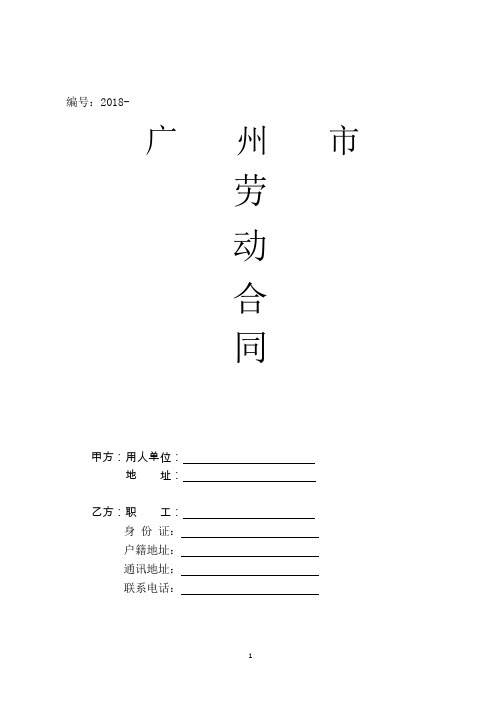 编号：2018-

广 州 市
劳
动
合
同

甲方：用人单位：
地 址：

乙方：职 工：
身 份 证：
户籍地址：
通讯地址：
联系电话：

1